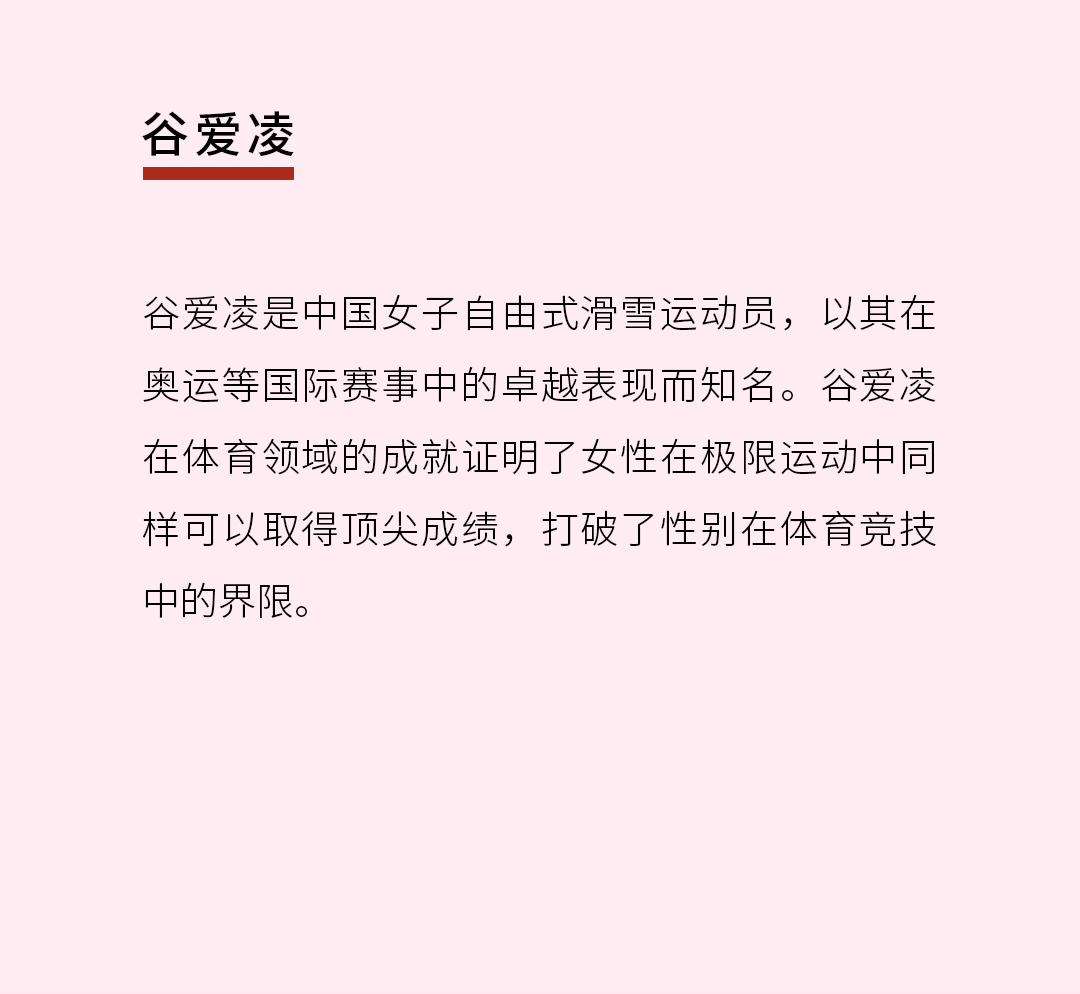 谷爱凌

谷爱凌是中国女子自由式滑雪运动员，以其在奥运等国际赛事中的卓越表现而知名。谷爱凌在体育领域的成就证明了女性在极限运动中同样可以取得顶尖成绩，打破了性别在体育竞技中的界限。